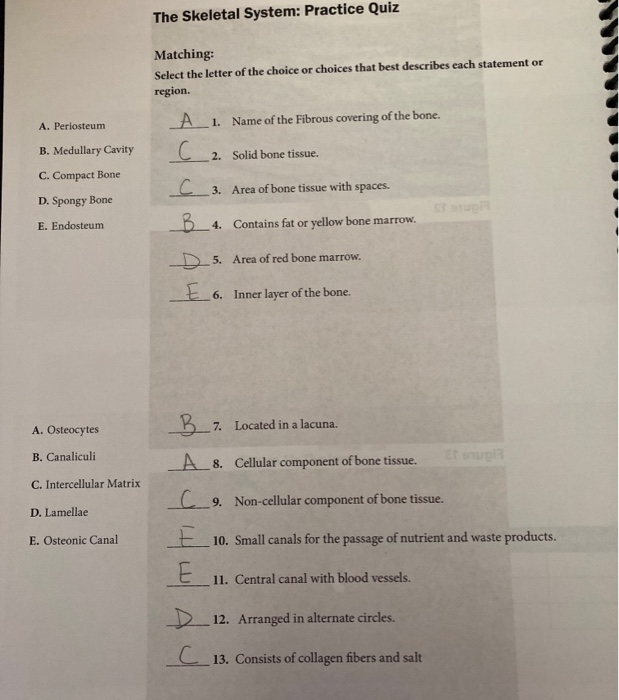 The Skeletal System: Practice Quiz

Matching:
Select the letter of the choice or choices that best describes each statement or region.

A. Periosteum
B. Medullary Cavity
C. Compact Bone
D. Spongy Bone
E. Endosteum

A 1. Name of the Fibrous covering of the bone.
C 2. Solid bone tissue.
C 3. Area of bone tissue with spaces.
B 4. Contains fat or yellow bone marrow.
D 5. Area of red bone marrow.
E 6. Inner layer of the bone.

A. Osteocytes
B. Canaliculi
C. Intercellular Matrix
D. Lamellae
E. Osteonic Canal

B 7. Located in a lacuna.
A 8. Cellular component of bone tissue.
C 9. Non-cellular component of bone tissue.
E 10. Small canals for the passage of nutrient and waste products.
E 11. Central canal with blood vessels.
D 12. Arranged in alternate circles.
C 13. Consists of collagen fibers and salt